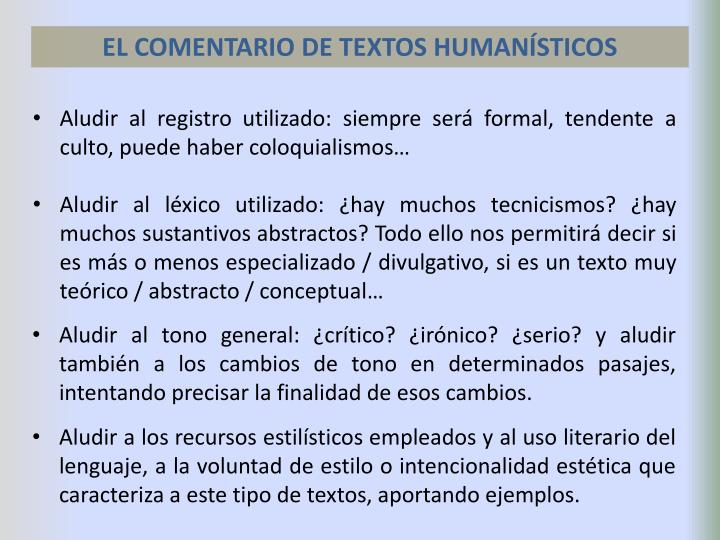 EL COMENTARIO DE TEXTOS HUMANÍSTICOS

• Aludir al registro utilizado: siempre será formal, tendente a culto, puede haber coloquialismos…

• Aludir al léxico utilizado: ¿hay muchos tecnicismos? ¿hay muchos sustantivos abstractos? Todo ello nos permitirá decir si es más o menos especializado / divulgativo, si es un texto muy teórico / abstracto / conceptual…

• Aludir al tono general: ¿crítico? ¿irónico? ¿serio? y aludir también a los cambios de tono en determinados pasajes, intentando precisar la finalidad de esos cambios.

• Aludir a los recursos estilísticos empleados y al uso literario del lenguaje, a la voluntad de estilo o intencionalidad estética que caracteriza a este tipo de textos, aportando ejemplos.